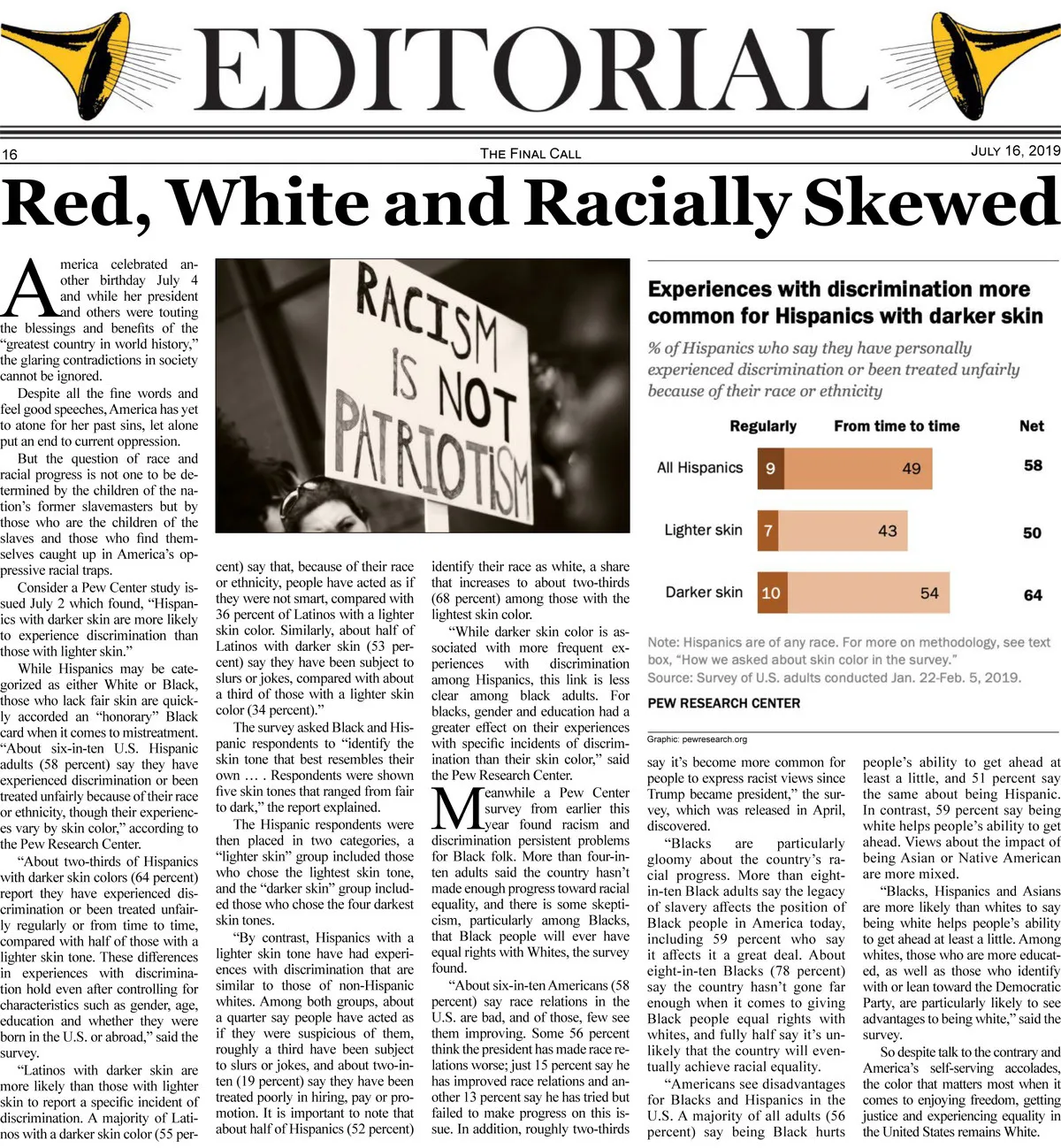 EDITORIAL

16 THE FINAL CALL JULY 16, 2019

Red, White and Racially Skewed

America celebrated another birthday July 4 and while her president and others were touting the blessings and benefits of the "greatest country in world history," the glaring contradictions in society cannot be ignored.

Despite all the fine words and feel good speeches, America has yet to atone for her past sins, let alone put an end to current oppression.

But the question of race and racial progress is not one to be determined by the children of the nation's former slavemasters but by those who are the children of the slaves and those who find themselves caught up in America's oppressive racial traps.

Consider a Pew Center study issued July 2 which found, "Hispanics with darker skin are more likely to experience discrimination than those with lighter skin."

While Hispanics may be categorized as either White or Black, those who lack fair skin are quickly accorded an "honorary" Black card when it comes to mistreatment. "About six-in-ten U.S. Hispanic adults (58 percent) say they have experienced discrimination or been treated unfairly because of their race or ethnicity, though their experiences vary by skin color," according to the Pew Research Center.

"About two-thirds of Hispanics with darker skin colors (64 percent) report they have experienced discrimination or been treated unfairly regularly or from time to time, compared with half of those with a lighter skin tone. These differences in experiences with discrimination hold even after controlling for characteristics such as gender, age, education and whether they were born in the U.S. or abroad," said the survey.

"Latinos with darker skin are more likely than those with lighter skin to report a specific incident of discrimination. A majority of Latinos with a darker skin color (55 percent) say that, because of their race or ethnicity, people have acted as if they were not smart, compared with 36 percent of Latinos with a lighter skin color. Similarly, about half of Latinos with darker skin (53 percent) say they have been subject to slurs or jokes, compared with about a third of those with a lighter skin color (34 percent)."

The survey asked Black and Hispanic respondents to "identify the skin tone that best resembles their own … . Respondents were shown five skin tones that ranged from fair to dark," the report explained.

The Hispanic respondents were then placed in two categories, a "lighter skin" group included those who chose the lightest skin tone, and the "darker skin" group included those who chose the four darkest skin tones.

"By contrast, Hispanics with a lighter skin tone have had experiences with discrimination that are similar to those of non-Hispanic whites. Among both groups, about a quarter say people have acted as if they were suspicious of them, roughly a third have been subject to slurs or jokes, and about two-in-ten (19 percent) say they have been treated poorly in hiring, pay or promotion. It is important to note that about half of Hispanics (52 percent) identify their race as white, a share that increases to about two-thirds (68 percent) among those with the lightest skin color.

"While darker skin color is associated with more frequent experiences with discrimination among Hispanics, this link is less clear among black adults. For blacks, gender and education had a greater effect on their experiences with specific incidents of discrimination than their skin color," said the Pew Research Center.

Meanwhile a Pew Center survey from earlier this year found racism and discrimination persistent problems for Black folk. More than four-in-ten adults said the country hasn't made enough progress toward racial equality, and there is some skepticism, particularly among Blacks, that Black people will ever have equal rights with Whites, the survey found.

"About six-in-ten Americans (58 percent) say race relations in the U.S. are bad, and of those, few see them improving. Some 56 percent think the president has made race relations worse; just 15 percent say he has improved race relations and another 13 percent say he has tried but failed to make progress on this issue. In addition, roughly two-thirds say it's become more common for people to express racist views since Trump became president," the survey, which was released in April, discovered.

"Blacks are particularly gloomy about the country's racial progress. More than eight-in-ten Black adults say the legacy of slavery affects the position of Black people in America today, including 59 percent who say it affects it a great deal. About eight-in-ten Blacks (78 percent) say the country hasn't gone far enough when it comes to giving Black people equal rights with whites, and fully half say it's unlikely that the country will eventually achieve racial equality.

"Americans see disadvantages for Blacks and Hispanics in the U.S. A majority of all adults (56 percent) say being Black hurts people's ability to get ahead at least a little, and 51 percent say the same about being Hispanic. In contrast, 59 percent say being white helps people's ability to get ahead. Views about the impact of being Asian or Native American are more mixed.

"Blacks, Hispanics and Asians are more likely than whites to say being white helps people's ability to get ahead at least a little. Among whites, those who are more educated, as well as those who identify with or lean toward the Democratic Party, are particularly likely to see advantages to being white," said the survey.

So despite talk to the contrary and America's self-serving accolades, the color that matters most when it comes to enjoying freedom, getting justice and experiencing equality in the United States remains White.

RACISM IS NOT PATRIOTISM

Experiences with discrimination more common for Hispanics with darker skin

% of Hispanics who say they have personally experienced discrimination or been treated unfairly because of their race or ethnicity

| | Regularly | From time to time | Net |
|---|---|---|---|
| All Hispanics | 9 | 49 | 58 |
| Lighter skin | 7 | 43 | 50 |
| Darker skin | 10 | 54 | 64 |

Note: Hispanics are of any race. For more on methodology, see text box, "How we asked about skin color in the survey."
Source: Survey of U.S. adults conducted Jan. 22-Feb. 5, 2019.
PEW RESEARCH CENTER

Graphic: pewresearch.org